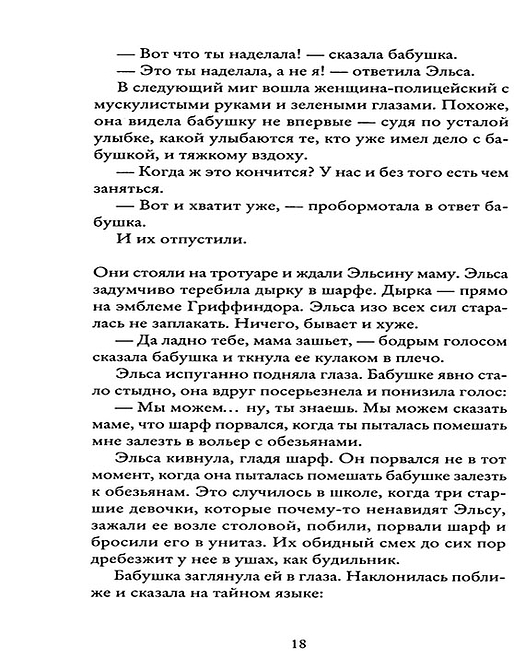 — Вот что ты наделала! — сказала бабушка.
— Это ты наделала, а не я! — ответила Эльса.
В следующий миг вошла женщина-полицейский с мускулистыми руками и зелеными глазами. Похоже, она видела бабушку не впервые — судя по усталой улыбке, какой улыбаются те, кто уже имел дело с бабушкой, и тяжкому вздоху.
— Когда ж это кончится? У нас и без того есть чем заняться.
— Вот и хватит уже, — пробормотала в ответ бабушка.
И их отпустили.

Они стояли на тротуаре и ждали Эльсину маму. Эльса задумчиво теребила дырку в шарфе. Дырка — прямо на эмблеме Гриффиндора. Эльса изо всех сил старалась не заплакать. Ничего, бывает и хуже.
— Да ладно тебе, мама зашьет, — бодрым голосом сказала бабушка и ткнула ее кулаком в плечо.
Эльса испуганно подняла глаза. Бабушке явно стало стыдно, она вдруг посерьезнела и понизила голос:
— Мы можем... ну, ты знаешь. Мы можем сказать маме, что шарф порвался, когда ты пыталась помешать мне залезть в вольер с обезьянами.
Эльса кивнула, гладя шарф. Он порвался не в тот момент, когда она пыталась помешать бабушке залезть к обезьянам. Это случилось в школе, когда три старшие девочки, которые почему-то ненавидят Эльсу, зажали ее возле столовой, побили, порвали шарф и бросили его в унитаз. Их обидный смех до сих пор дребезжит у нее в ушах, как будильник.
Бабушка заглянула ей в глаза. Наклонилась поближе и сказала на тайном языке:

18